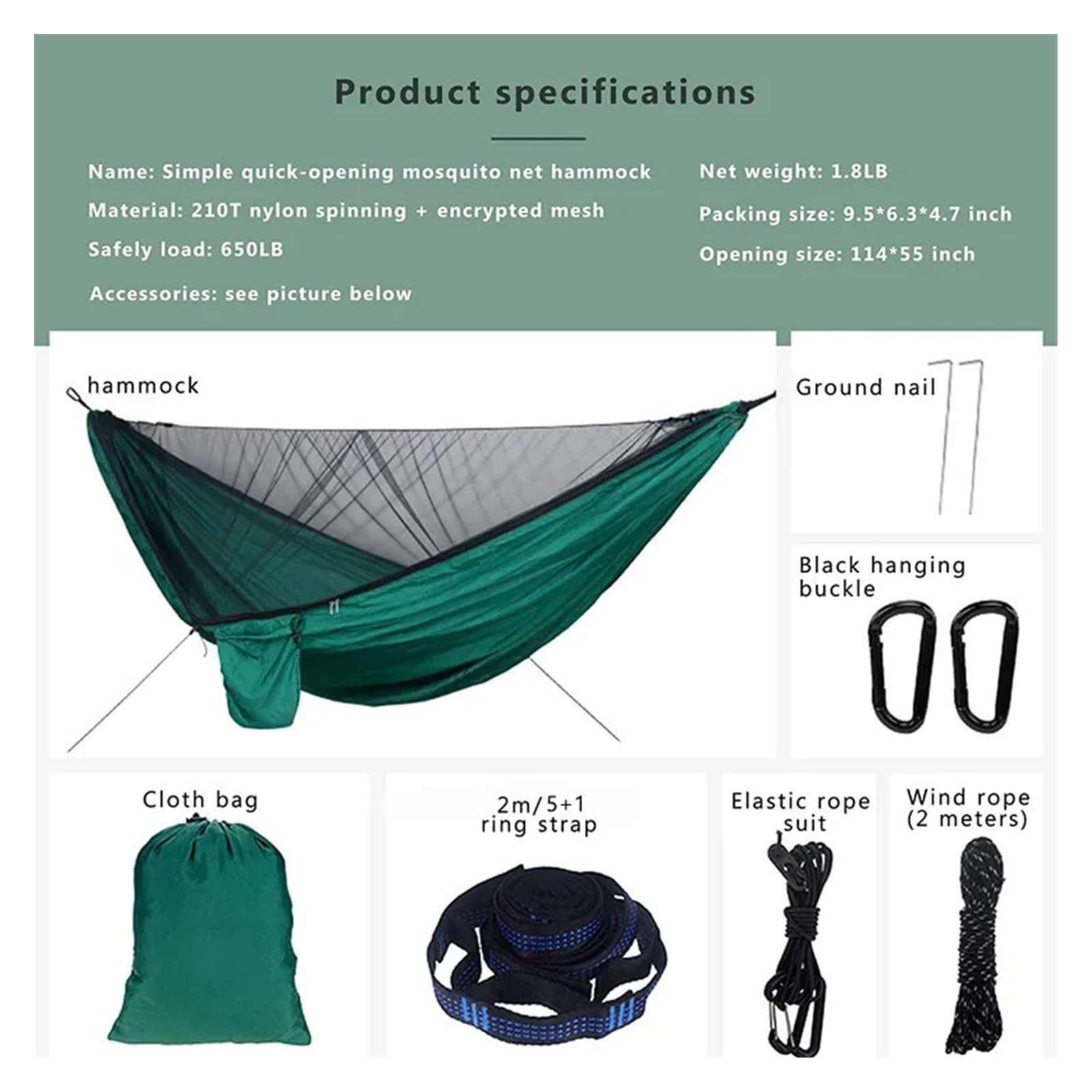 Product specifications

Name: Simple quick-opening mosquito net hammock

Material: 210T nylon spinning + encrypted mesh

Safely load: 650LB

Accessories: see picture below

Net weight: 1.8LB

Packing size: 9.5*6.3*4.7 inch

Opening size: 114*55 inch

hammock

Ground nail

Black hanging buckle

Cloth bag

2m/5+1 ring strap

Elastic rope suit

Wind rope (2 meters)